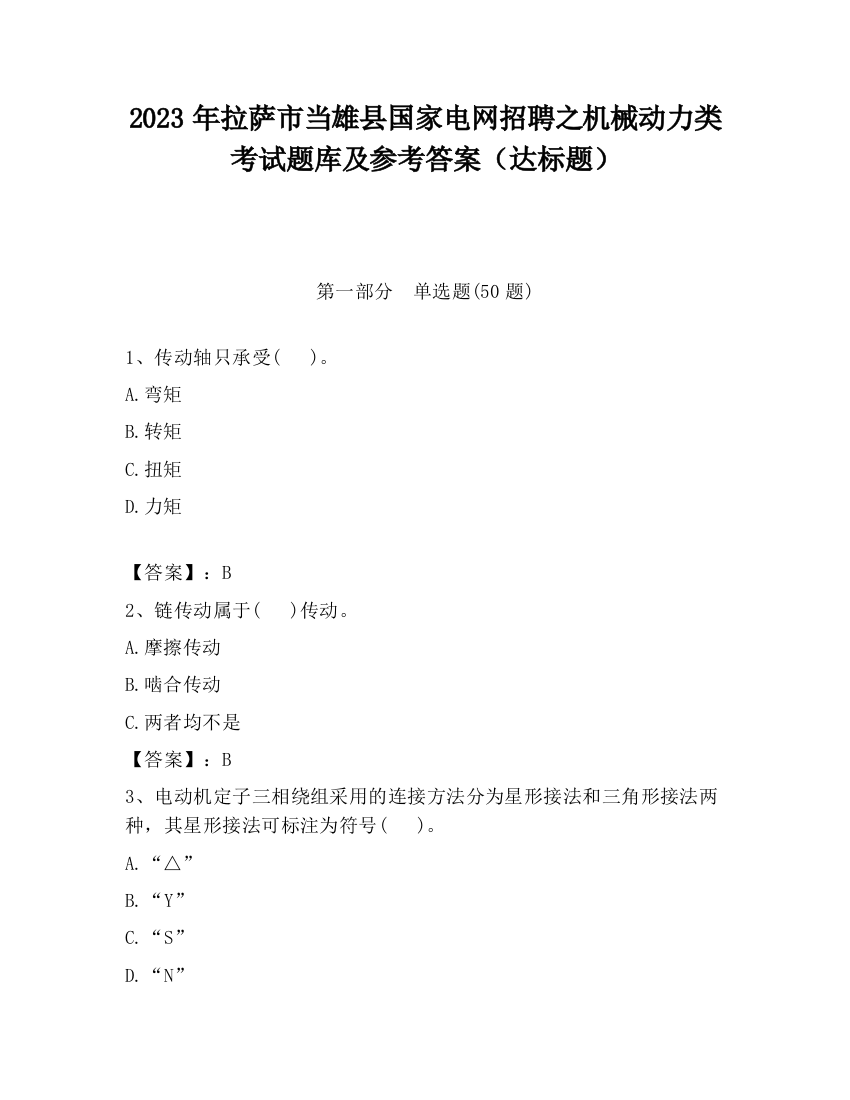 2023 年拉萨市当雄县国家电网招聘之机械动力类考试题库及参考答案（达标题）

第一部分　单选题(50 题)

1、传动轴只承受(　　)。

A.弯矩

B.转矩

C.扭矩

D.力矩

【答案】：B

2、链传动属于(　　)传动。

A.摩擦传动

B.啮合传动

C.两者均不是

【答案】：B

3、电动机定子三相绕组采用的连接方法分为星形接法和三角形接法两种，其星形接法可标注为符号(　　)。

A.“△”

B.“Y”

C.“S”

D.“N”